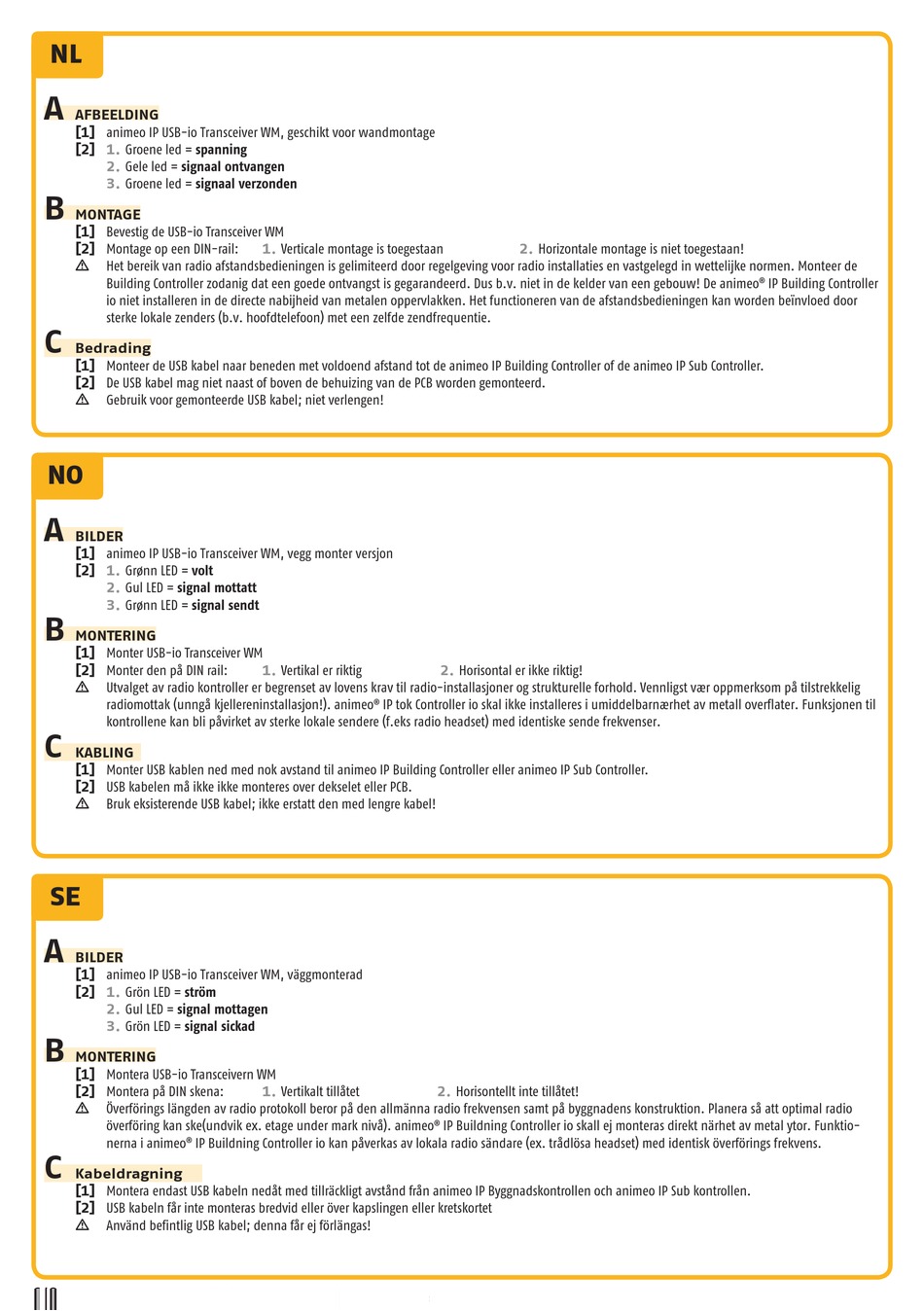 NL

A AFBEELDING
[1] animeo IP USB-io Transceiver WM, geschikt voor wandmontage
[2] 1. Groene led = spanning
2. Gele led = signaal ontvangen
3. Groene led = signaal verzonden

B MONTAGE
[1] Bevestig de USB-io Transceiver WM
[2] Montage op een DIN-rail: 1. Verticale montage is toegestaan 2. Horizontale montage is niet toegestaan!
⚠ Het bereik van radio afstandsbedieningen is gelimiteerd door regelgeving voor radio installaties en vastgelegd in wettelijke normen. Monteer de Building Controller zodanig dat een goede ontvangst is gegarandeerd. Dus b.v. niet in de kelder van een gebouw! De animeo® IP Building Controller io niet installeren in de directe nabijheid van metalen oppervlakken. Het functioneren van de afstandsbedieningen kan worden beïnvloed door sterke lokale zenders (b.v. hoofdtelefoon) met een zelfde zendfrequentie.

C Bedrading
[1] Monteer de USB kabel naar beneden met voldoend afstand tot de animeo IP Building Controller of de animeo IP Sub Controller.
[2] De USB kabel mag niet naast of boven de behuizing van de PCB worden gemonteerd.
⚠ Gebruik voor gemonteerde USB kabel; niet verlengen!

NO

A BILDER
[1] animeo IP USB-io Transceiver WM, vegg monter versjon
[2] 1. Grønn LED = volt
2. Gul LED = signal mottatt
3. Grønn LED = signal sendt

B MONTERING
[1] Monter USB-io Transceiver WM
[2] Monter den på DIN rail: 1. Vertikal er riktig 2. Horisontal er ikke riktig!
⚠ Utvalget av radio kontroller er begrenset av lovens krav til radio-installasjoner og strukturelle forhold. Vennligst vær oppmerksom på tilstrekkelig radiomottak (unngå kjellereninstallasjon!). animeo® IP tok Controller io skal ikke installeres i umiddelbarnærhet av metall overflater. Funksjonen til kontrollene kan bli påvirket av sterke lokale sendere (f.eks radio headset) med identiske sende frekvenser.

C KABLING
[1] Monter USB kablen ned med nok avstand til animeo IP Building Controller eller animeo IP Sub Controller.
[2] USB kabelen må ikke ikke monteres over dekselet eller PCB.
⚠ Bruk eksisterende USB kabel; ikke erstatt den med lengre kabel!

SE

A BILDER
[1] animeo IP USB-io Transceiver WM, väggmonterad
[2] 1. Grön LED = ström
2. Gul LED = signal mottagen
3. Grön LED = signal sickad

B MONTERING
[1] Montera USB-io Transceivern WM
[2] Montera på DIN skena: 1. Vertikalt tillåtet 2. Horisontellt inte tillåtet!
⚠ Överförings längden av radio protokoll beror på den allmänna radio frekvensen samt på byggnadens konstruktion. Planera så att optimal radio överföring kan ske(undvik ex. etage under mark nivå). animeo® IP Buildning Controller io skall ej monteras direkt närhet av metal ytor. Funktionerna i animeo® IP Buildning Controller io kan påverkas av lokala radio sändare (ex. trådlösa headset) med identisk överförings frekvens.

C Kabeldragning
[1] Montera endast USB kabeln nedåt med tillräckligt avstånd från animeo IP Byggnadskontrollen och animeo IP Sub kontrollen.
[2] USB kabeln får inte monteras bredvid eller över kapslingen eller kretskortet
⚠ Använd befintlig USB kabel; denna får ej förlängas!